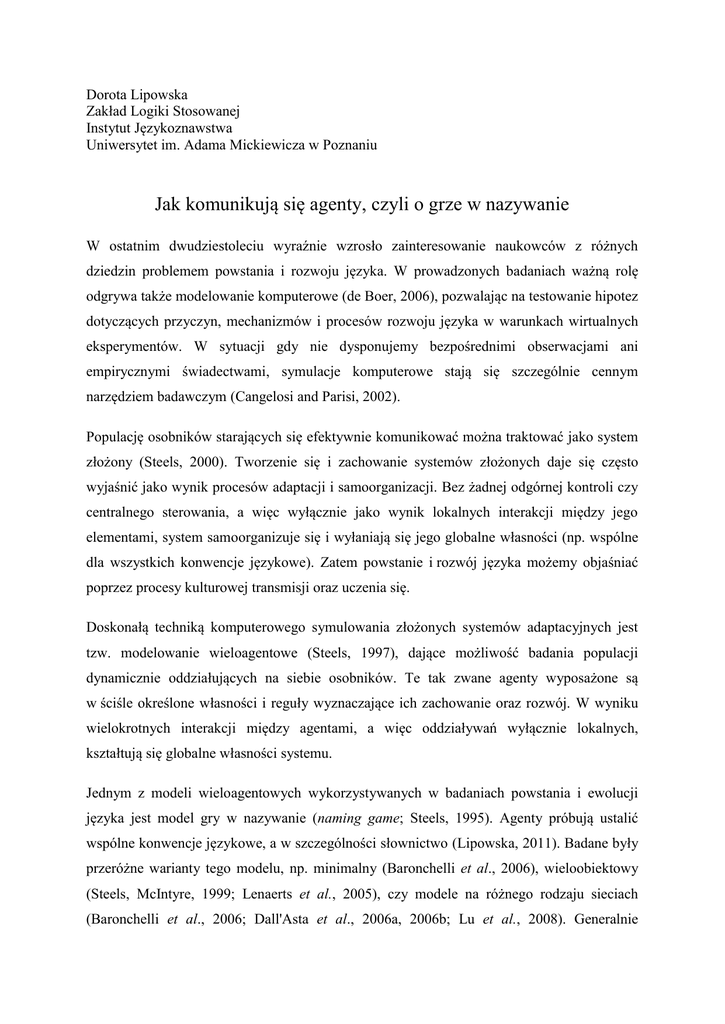 Dorota Lipowska
Zakład Logiki Stosowanej
Instytut Językoznawstwa
Uniwersytet im. Adama Mickiewicza w Poznaniu

Jak komunikują się agenty, czyli o grze w nazywanie

W ostatnim dwudziestoleciu wyraźnie wzrosło zainteresowanie naukowców z różnych dziedzin problemem powstania i rozwoju języka. W prowadzonych badaniach ważną rolę odgrywa także modelowanie komputerowe (de Boer, 2006), pozwalając na testowanie hipotez dotyczących przyczyn, mechanizmów i procesów rozwoju języka w warunkach wirtualnych eksperymentów. W sytuacji gdy nie dysponujemy bezpośrednimi obserwacjami ani empirycznymi świadectwami, symulacje komputerowe stają się szczególnie cennym narzędziem badawczym (Cangelosi and Parisi, 2002).

Populację osobników starających się efektywnie komunikować można traktować jako system złożony (Steels, 2000). Tworzenie się i zachowanie systemów złożonych daje się często wyjaśnić jako wynik procesów adaptacji i samoorganizacji. Bez żadnej odgórnej kontroli czy centralnego sterowania, a więc wyłącznie jako wynik lokalnych interakcji między jego elementami, system samoorganizuje się i wyłaniają się jego globalne własności (np. wspólne dla wszystkich konwencje językowe). Zatem powstanie i rozwój języka możemy objaśniać poprzez procesy kulturowej transmisji oraz uczenia się.

Doskonałą techniką komputerowego symulowania złożonych systemów adaptacyjnych jest tzw. modelowanie wieloagentowe (Steels, 1997), dające możliwość badania populacji dynamicznie oddziałujących na siebie osobników. Te tak zwane agenty wyposażone są w ściśle określone własności i reguły wyznaczające ich zachowanie oraz rozwój. W wyniku wielokrotnych interakcji między agentami, a więc oddziaływań wyłącznie lokalnych, kształtują się globalne własności systemu.

Jednym z modeli wieloagentowych wykorzystywanych w badaniach powstania i ewolucji języka jest model gry w nazywanie (naming game; Steels, 1995). Agenty próbują ustalić wspólne konwencje językowe, a w szczególności słownictwo (Lipowska, 2011). Badane były przeróżne warianty tego modelu, np. minimalny (Baronchelli et al., 2006), wieloobiektowy (Steels, McIntyre, 1999; Lenaerts et al., 2005), czy modele na różnego rodzaju sieciach (Baronchelli et al., 2006; Dall'Asta et al., 2006a, 2006b; Lu et al., 2008). Generalnie